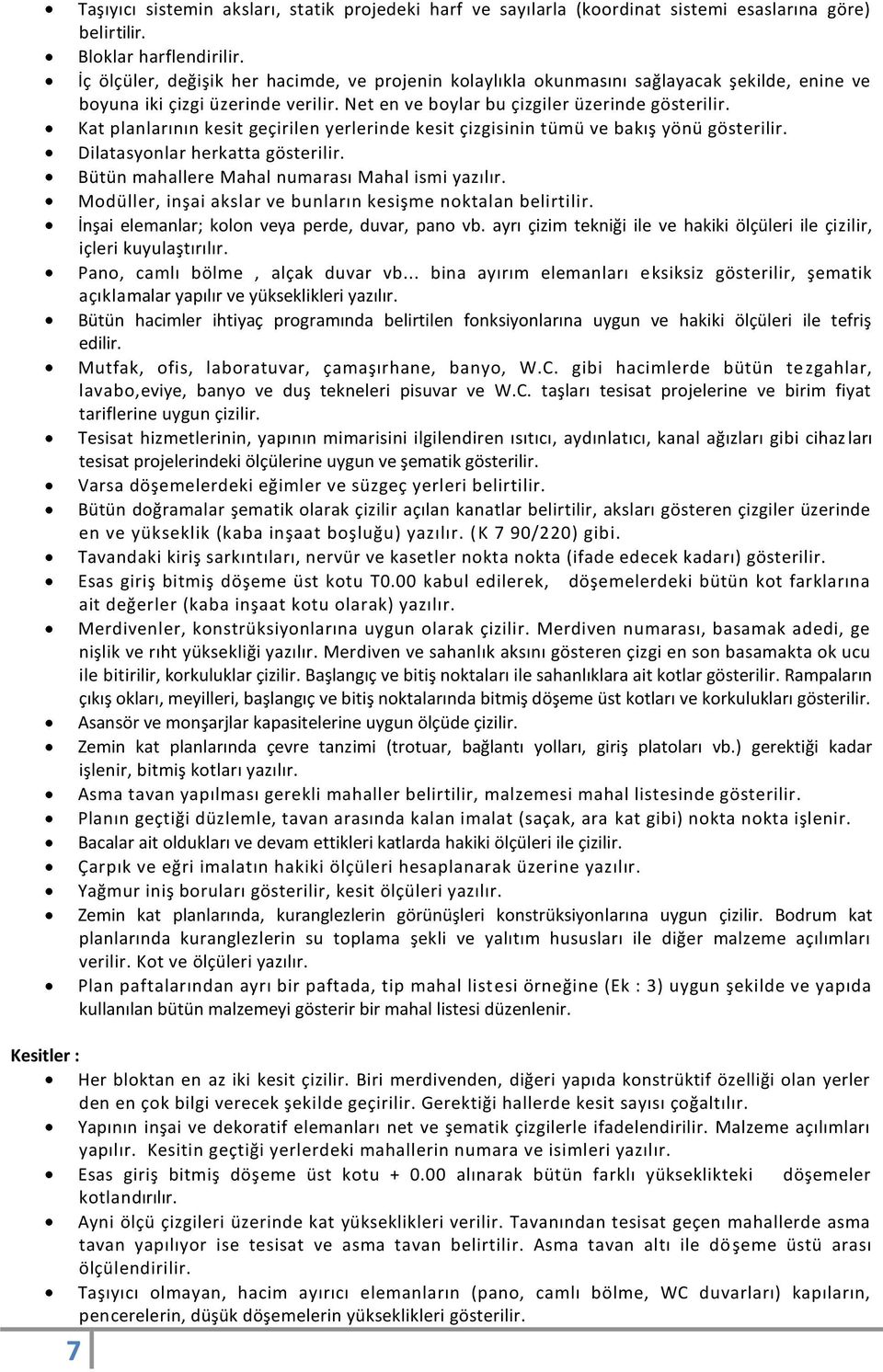 • Taşıyıcı sistemin aksları, statik projedeki harf ve sayılarla (koordinat sistemi esaslarına göre) belirtilir.
• Bloklar harflendirilir.
• İç ölçüler, değişik her hacimde, ve projenin kolaylıkla okunmasını sağlayacak şekilde, enine ve boyuna iki çizgi üzerinde verilir. Net en ve boylar bu çizgiler üzerinde gösterilir.
• Kat planlarının kesit geçirilen yerlerinde kesit çizgisinin tümü ve bakış yönü gösterilir.
• Dilatasyonlar herkatta gösterilir.
• Bütün mahallere Mahal numarası Mahal ismi yazılır.
• Modüller, inşai akslar ve bunların kesişme noktalan belirtilir.
• İnşai elemanlar; kolon veya perde, duvar, pano vb. ayrı çizim tekniği ile ve hakiki ölçüleri ile çizilir, içleri kuyulaştırılır.
• Pano, camlı bölme , alçak duvar vb... bina ayırım elemanları eksiksiz gösterilir, şematik açıklamalar yapılır ve yükseklikleri yazılır.
• Bütün hacimler ihtiyaç programında belirtilen fonksiyonlarına uygun ve hakiki ölçüleri ile tefriş edilir.
• Mutfak, ofis, laboratuvar, çamaşırhane, banyo, W.C. gibi hacimlerde bütün tezgahlar, lavabo,eviye, banyo ve duş tekneleri pisuvar ve W.C. taşları tesisat projelerine ve birim fiyat tariflerine uygun çizilir.
• Tesisat hizmetlerinin, yapının mimarisini ilgilendiren ısıtıcı, aydınlatıcı, kanal ağızları gibi cihazları tesisat projelerindeki ölçülerine uygun ve şematik gösterilir.
• Varsa döşemelerdeki eğimler ve süzgeç yerleri belirtilir.
• Bütün doğramalar şematik olarak çizilir açılan kanatlar belirtilir, aksları gösteren çizgiler üzerinde en ve yükseklik (kaba inşaat boşluğu) yazılır. (K 7 90/220) gibi.
• Tavandaki kiriş sarkıntıları, nervür ve kasetler nokta nokta (ifade edecek kadarı) gösterilir.
• Esas giriş bitmiş döşeme üst kotu T0.00 kabul edilerek, döşemelerdeki bütün kot farklarına ait değerler (kaba inşaat kotu olarak) yazılır.
• Merdivenler, konstrüksiyonlarına uygun olarak çizilir. Merdiven numarası, basamak adedi, ge nişlik ve rıht yüksekliği yazılır. Merdiven ve sahanlık aksını gösteren çizgi en son basamakta ok ucu ile bitirilir, korkuluklar çizilir. Başlangıç ve bitiş noktaları ile sahanlıklara ait kotlar gösterilir. Rampaların çıkış okları, meyilleri, başlangıç ve bitiş noktalarında bitmiş döşeme üst kotları ve korkulukları gösterilir.
• Asansör ve monşarjlar kapasitelerine uygun ölçüde çizilir.
• Zemin kat planlarında çevre tanzimi (trotuar, bağlantı yolları, giriş platoları vb.) gerektiği kadar işlenir, bitmiş kotları yazılır.
• Asma tavan yapılması gerekli mahaller belirtilir, malzemesi mahal listesinde gösterilir.
• Planın geçtiği düzlemle, tavan arasında kalan imalat (saçak, ara kat gibi) nokta nokta işlenir.
• Bacalar ait oldukları ve devam ettikleri katlarda hakiki ölçüleri ile çizilir.
• Çarpık ve eğri imalatın hakiki ölçüleri hesaplanarak üzerine yazılır.
• Yağmur iniş boruları gösterilir, kesit ölçüleri yazılır.
• Zemin kat planlarında, kuranglezlerin görünüşleri konstrüksiyonlarına uygun çizilir. Bodrum kat planlarında kuranglezlerin su toplama şekli ve yalıtım hususları ile diğer malzeme açılımları verilir. Kot ve ölçüleri yazılır.
• Plan paftalarından ayrı bir paftada, tip mahal listesi örneğine (Ek : 3) uygun şekilde ve yapıda kullanılan bütün malzemeyi gösterir bir mahal listesi düzenlenir.

Kesitler :
• Her bloktan en az iki kesit çizilir. Biri merdivenden, diğeri yapıda konstrüktif özelliği olan yerler den en çok bilgi verecek şekilde geçirilir. Gerektiği hallerde kesit sayısı çoğaltılır.
• Yapının inşai ve dekoratif elemanları net ve şematik çizgilerle ifadelendirilir. Malzeme açılımları yapılır. Kesitin geçtiği yerlerdeki mahallerin numara ve isimleri yazılır.
• Esas giriş bitmiş döşeme üst kotu + 0.00 alınarak bütün farklı yükseklikteki döşemeler kotlandırılır.
• Ayni ölçü çizgileri üzerinde kat yükseklikleri verilir. Tavanından tesisat geçen mahallerde asma tavan yapılıyor ise tesisat ve asma tavan belirtilir. Asma tavan altı ile döşeme üstü arası ölçülendirilir.
• Taşıyıcı olmayan, hacim ayırıcı elemanların (pano, camlı bölme, WC duvarları) kapıların, pencerelerin, düşük döşemelerin yükseklikleri gösterilir.

7